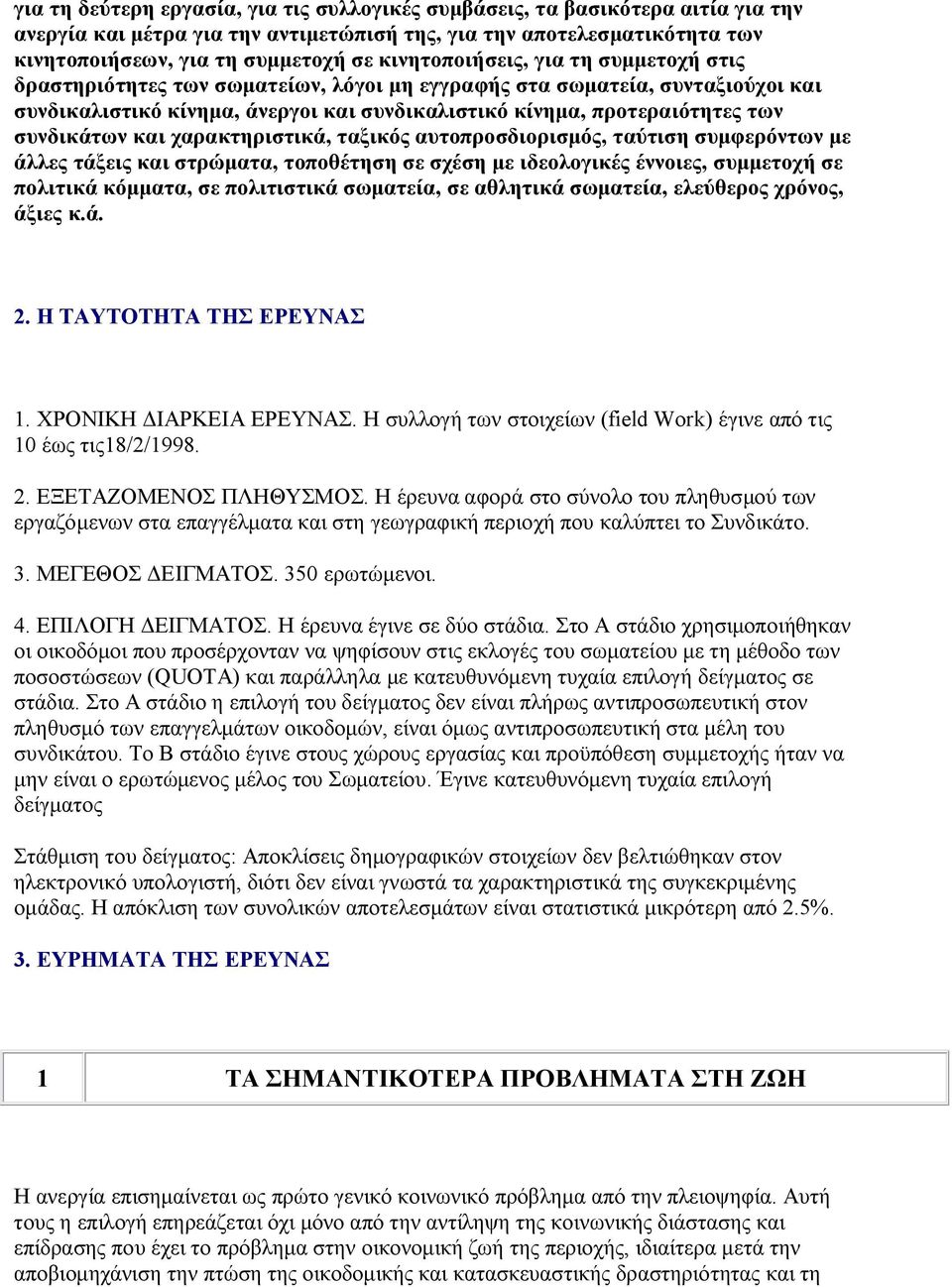 για τη δεύτερη εργασία, για τις συλλογικές συμβάσεις, τα βασικότερα αιτία για την ανεργία και μέτρα για την αντιμετώπισή της, για την αποτελεσματικότητα των κινητοποιήσεων, για τη συμμετοχή σε κινητοποιήσεις, για τη συμμετοχή στις δραστηριότητες των σωματείων, λόγοι μη εγγραφής στα σωματεία, συνταξιούχοι και συνδικαλιστικό κίνημα, άνεργοι και συνδικαλιστικό κίνημα, προτεραιότητες των συνδικάτων και χαρακτηριστικά, ταξικός αυτοπροσδιορισμός, ταύτιση συμφερόντων με άλλες τάξεις και στρώματα, τοποθέτηση σε σχέση με ιδεολογικές έννοιες, συμμετοχή σε πολιτικά κόμματα, σε πολιτιστικά σωματεία, σε αθλητικά σωματεία, ελεύθερος χρόνος, άξιες κ.ά.

2. Η ΤΑΥΤΟΤΗΤΑ ΤΗΣ ΕΡΕΥΝΑΣ

1. ΧΡΟΝΙΚΗ ΔΙΑΡΚΕΙΑ ΕΡΕΥΝΑΣ. Η συλλογή των στοιχείων (field Work) έγινε από τις 10 έως τις18/2/1998.

2. ΕΞΕΤΑΖΟΜΕΝΟΣ ΠΛΗΘΥΣΜΟΣ. Η έρευνα αφορά στο σύνολο του πληθυσμού των εργαζόμενων στα επαγγέλματα και στη γεωγραφική περιοχή που καλύπτει το Συνδικάτο.

3. ΜΕΓΕΘΟΣ ΔΕΙΓΜΑΤΟΣ. 350 ερωτώμενοι.

4. ΕΠΙΛΟΓΗ ΔΕΙΓΜΑΤΟΣ. Η έρευνα έγινε σε δύο στάδια. Στο Α στάδιο χρησιμοποιήθηκαν οι οικοδόμοι που προσέρχονταν να ψηφίσουν στις εκλογές του σωματείου με τη μέθοδο των ποσοστώσεων (QUOTA) και παράλληλα με κατευθυνόμενη τυχαία επιλογή δείγματος σε στάδια. Στο Α στάδιο η επιλογή του δείγματος δεν είναι πλήρως αντιπροσωπευτική στον πληθυσμό των επαγγελμάτων οικοδομών, είναι όμως αντιπροσωπευτική στα μέλη του συνδικάτου. Το Β στάδιο έγινε στους χώρους εργασίας και προϋπόθεση συμμετοχής ήταν να μην είναι ο ερωτώμενος μέλος του Σωματείου. Έγινε κατευθυνόμενη τυχαία επιλογή δείγματος

Στάθμιση του δείγματος: Αποκλίσεις δημογραφικών στοιχείων δεν βελτιώθηκαν στον ηλεκτρονικό υπολογιστή, διότι δεν είναι γνωστά τα χαρακτηριστικά της συγκεκριμένης ομάδας. Η απόκλιση των συνολικών αποτελεσμάτων είναι στατιστικά μικρότερη από 2.5%.

3. ΕΥΡΗΜΑΤΑ ΤΗΣ ΕΡΕΥΝΑΣ

| 1 | ΤΑ ΣΗΜΑΝΤΙΚΟΤΕΡΑ ΠΡΟΒΛΗΜΑΤΑ ΣΤΗ ΖΩΗ |
|---|---|

Η ανεργία επισημαίνεται ως πρώτο γενικό κοινωνικό πρόβλημα από την πλειοψηφία. Αυτή τους η επιλογή επηρεάζεται όχι μόνο από την αντίληψη της κοινωνικής διάστασης και επίδρασης που έχει το πρόβλημα στην οικονομική ζωή της περιοχής, ιδιαίτερα μετά την αποβιομηχάνιση την πτώση της οικοδομικής και κατασκευαστικής δραστηριότητας και τη